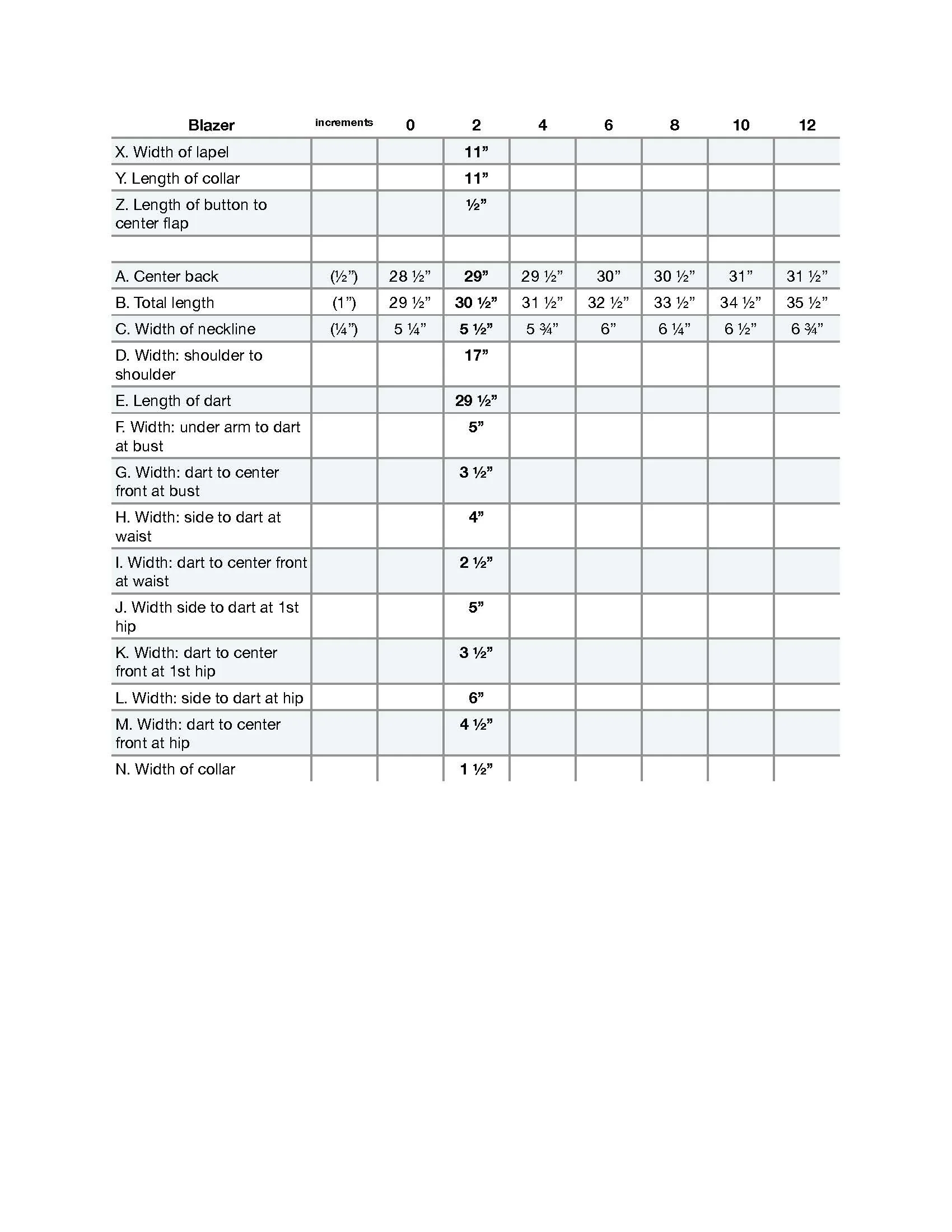 | Blazer | increments | 0 | 2 | 4 | 6 | 8 | 10 | 12 |
|---|---|---|---|---|---|---|---|---|
| X. Width of lapel | | | 11” | | | | | |
| Y. Length of collar | | | 11” | | | | | |
| Z. Length of button to center flap | | | ½” | | | | | |
| | | | | | | | | |
| A. Center back | (½”) | 28 ½” | 29” | 29 ½” | 30” | 30 ½” | 31” | 31 ½” |
| B. Total length | (1”) | 29 ½” | 30 ½” | 31 ½” | 32 ½” | 33 ½” | 34 ½” | 35 ½” |
| C. Width of neckline | (¼”) | 5 ¼” | 5 ½” | 5 ¾” | 6” | 6 ¼” | 6 ½” | 6 ¾” |
| D. Width: shoulder to shoulder | | | 17” | | | | | |
| E. Length of dart | | | 29 ½” | | | | | |
| F. Width: under arm to dart at bust | | | 5” | | | | | |
| G. Width: dart to center front at bust | | | 3 ½” | | | | | |
| H. Width: side to dart at waist | | | 4” | | | | | |
| I. Width: dart to center front at waist | | | 2 ½” | | | | | |
| J. Width side to dart at 1st hip | | | 5” | | | | | |
| K. Width: dart to center front at 1st hip | | | 3 ½” | | | | | |
| L. Width: side to dart at hip | | | 6” | | | | | |
| M. Width: dart to center front at hip | | | 4 ½” | | | | | |
| N. Width of collar | | | 1 ½” | | | | | |